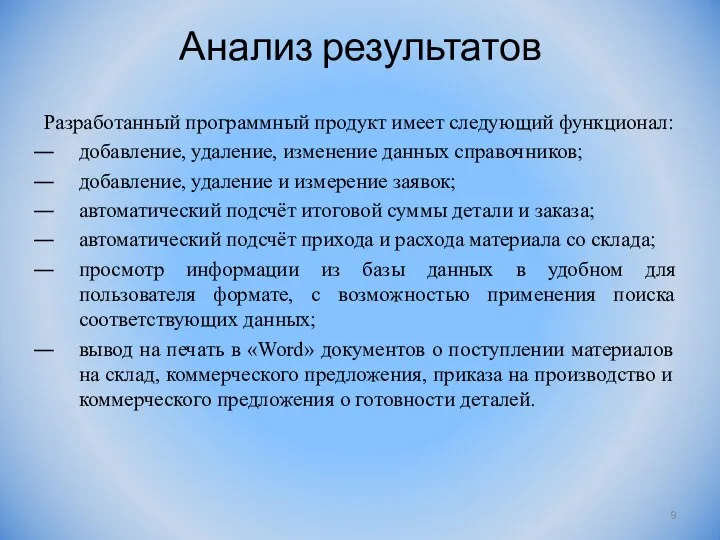 Анализ результатов

Разработанный программный продукт имеет следующий функционал:

— добавление, удаление, изменение данных справочников;

— добавление, удаление и измерение заявок;

— автоматический подсчёт итоговой суммы детали и заказа;

— автоматический подсчёт прихода и расхода материала со склада;

— просмотр информации из базы данных в удобном для пользователя формате, с возможностью применения поиска соответствующих данных;

— вывод на печать в «Word» документов о поступлении материалов на склад, коммерческого предложения, приказа на производство и коммерческого предложения о готовности деталей.

9